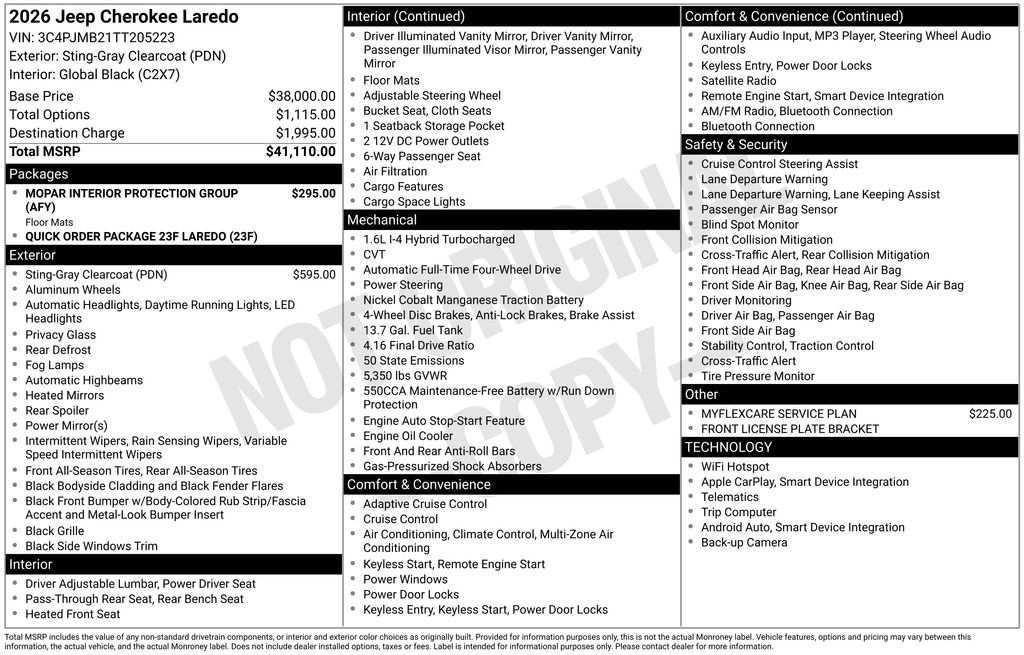 2026 Jeep Cherokee Laredo
VIN: 3C4PJMB21TT205223
Exterior: Sting-Gray Clearcoat (PDN)
Interior: Global Black (C2X7)

Base Price $38,000.00
Total Options $1,115.00
Destination Charge $1,995.00
Total MSRP $41,110.00

Packages
• MOPAR INTERIOR PROTECTION GROUP (AFY) $295.00
Floor Mats
• QUICK ORDER PACKAGE 23F LAREDO (23F)

Exterior
• Sting-Gray Clearcoat (PDN) $595.00
• Aluminum Wheels
• Automatic Headlights, Daytime Running Lights, LED Headlights
• Privacy Glass
• Rear Defrost
• Fog Lamps
• Automatic Highbeams
• Heated Mirrors
• Rear Spoiler
• Power Mirror(s)
• Intermittent Wipers, Rain Sensing Wipers, Variable Speed Intermittent Wipers
• Front All-Season Tires, Rear All-Season Tires
• Black Bodyside Cladding and Black Fender Flares
• Black Front Bumper w/Body-Colored Rub Strip/Fascia Accent and Metal-Look Bumper Insert
• Black Grille
• Black Side Windows Trim

Interior
• Driver Adjustable Lumbar, Power Driver Seat
• Pass-Through Rear Seat, Rear Bench Seat
• Heated Front Seat

Interior (Continued)
• Driver Illuminated Vanity Mirror, Driver Vanity Mirror, Passenger Illuminated Visor Mirror, Passenger Vanity Mirror
• Floor Mats
• Adjustable Steering Wheel
• Bucket Seat, Cloth Seats
• 1 Seatback Storage Pocket
• 2 12V DC Power Outlets
• 6-Way Passenger Seat
• Air Filtration
• Cargo Features
• Cargo Space Lights

Mechanical
• 1.6L I-4 Hybrid Turbocharged
• CVT
• Automatic Full-Time Four-Wheel Drive
• Power Steering
• Nickel Cobalt Manganese Traction Battery
• 4-Wheel Disc Brakes, Anti-Lock Brakes, Brake Assist
• 13.7 Gal. Fuel Tank
• 4.16 Final Drive Ratio
• 50 State Emissions
• 5,350 lbs GVWR
• 550CCA Maintenance-Free Battery w/Run Down Protection
• Engine Auto Stop-Start Feature
• Engine Oil Cooler
• Front And Rear Anti-Roll Bars
• Gas-Pressurized Shock Absorbers

Comfort & Convenience
• Adaptive Cruise Control
• Cruise Control
• Air Conditioning, Climate Control, Multi-Zone Air Conditioning
• Keyless Start, Remote Engine Start
• Power Windows
• Power Door Locks
• Keyless Entry, Keyless Start, Power Door Locks

Comfort & Convenience (Continued)
• Auxiliary Audio Input, MP3 Player, Steering Wheel Audio Controls
• Keyless Entry, Power Door Locks
• Satellite Radio
• Remote Engine Start, Smart Device Integration
• AM/FM Radio, Bluetooth Connection
• Bluetooth Connection

Safety & Security
• Cruise Control Steering Assist
• Lane Departure Warning
• Lane Departure Warning, Lane Keeping Assist
• Passenger Air Bag Sensor
• Blind Spot Monitor
• Front Collision Mitigation
• Cross-Traffic Alert, Rear Collision Mitigation
• Front Head Air Bag, Rear Head Air Bag
• Front Side Air Bag, Knee Air Bag, Rear Side Air Bag
• Driver Monitoring
• Driver Air Bag, Passenger Air Bag
• Front Side Air Bag
• Stability Control, Traction Control
• Cross-Traffic Alert
• Tire Pressure Monitor

Other
• MYFLEXCARE SERVICE PLAN $225.00
• FRONT LICENSE PLATE BRACKET

TECHNOLOGY
• WiFi Hotspot
• Apple CarPlay, Smart Device Integration
• Telematics
• Trip Computer
• Android Auto, Smart Device Integration
• Back-up Camera

Total MSRP includes the value of any non-standard drivetrain components, or interior and exterior color choices as originally built. Provided for information purposes only, this is not the actual Monroney label. Vehicle features, options and pricing may vary between this information, the actual vehicle, and the actual Monroney label. Does not include dealer installed options, taxes or fees. Label is intended for informational purposes only. Please contact dealer for more information.

NOT ORIGINAL COPY